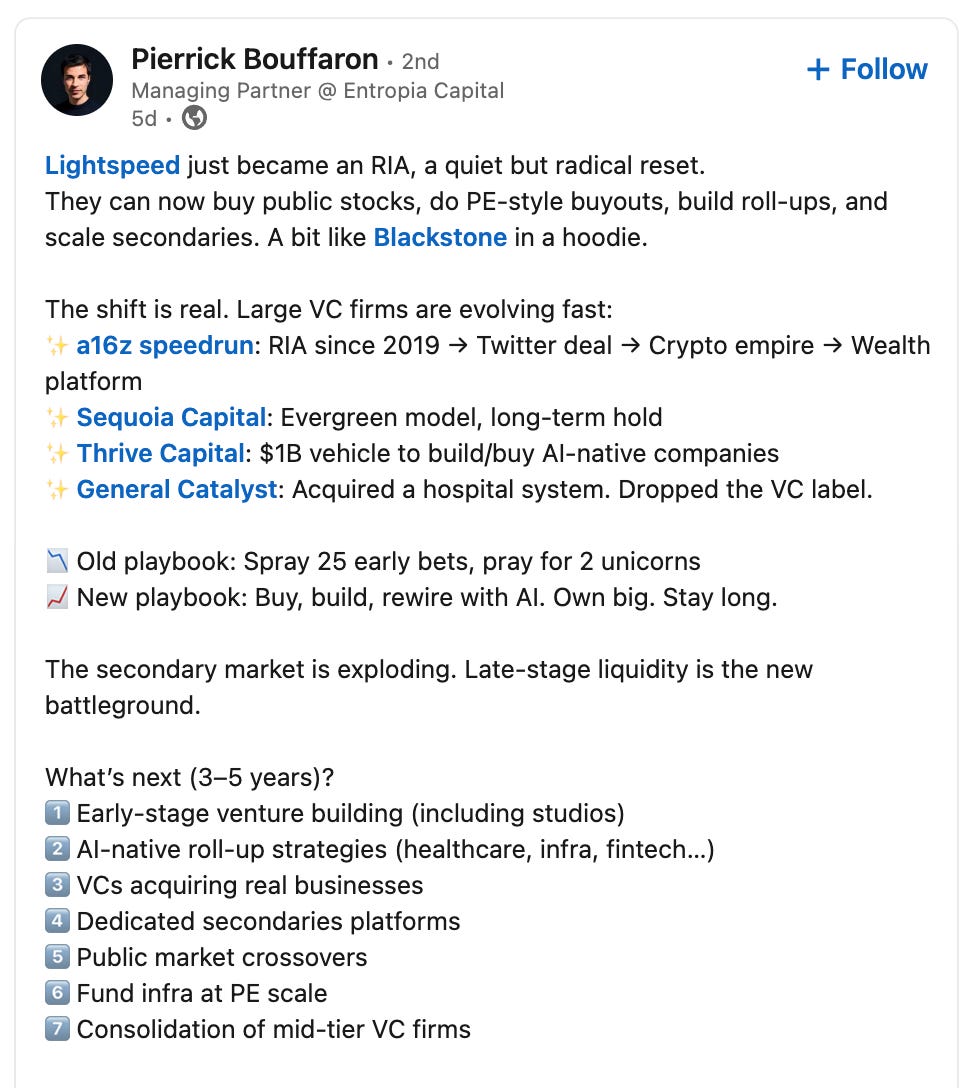 Pierrick Bouffaron • 2nd
Managing Partner @ Entropia Capital
5d •

+ Follow

Lightspeed just became an RIA, a quiet but radical reset.
They can now buy public stocks, do PE-style buyouts, build roll-ups, and scale secondaries. A bit like Blackstone in a hoodie.

The shift is real. Large VC firms are evolving fast:
✨ a16z speedrun: RIA since 2019 → Twitter deal → Crypto empire → Wealth platform
✨ Sequoia Capital: Evergreen model, long-term hold
✨ Thrive Capital: $1B vehicle to build/buy AI-native companies
✨ General Catalyst: Acquired a hospital system. Dropped the VC label.

📉 Old playbook: Spray 25 early bets, pray for 2 unicorns
📈 New playbook: Buy, build, rewire with AI. Own big. Stay long.

The secondary market is exploding. Late-stage liquidity is the new battleground.

What's next (3–5 years)?
1️⃣ Early-stage venture building (including studios)
2️⃣ AI-native roll-up strategies (healthcare, infra, fintech...)
3️⃣ VCs acquiring real businesses
4️⃣ Dedicated secondaries platforms
5️⃣ Public market crossovers
6️⃣ Fund infra at PE scale
7️⃣ Consolidation of mid-tier VC firms